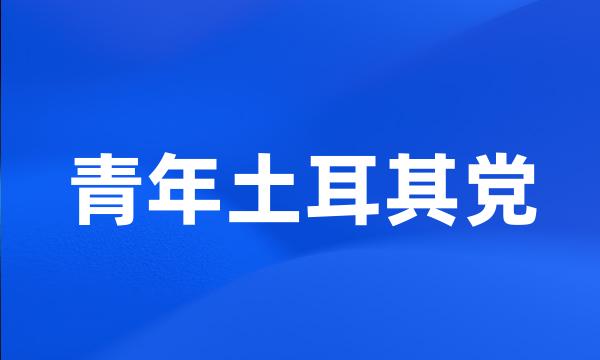 青年土耳其党